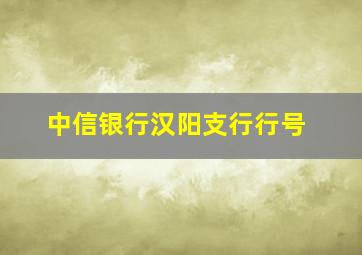 中信银行汉阳支行行号